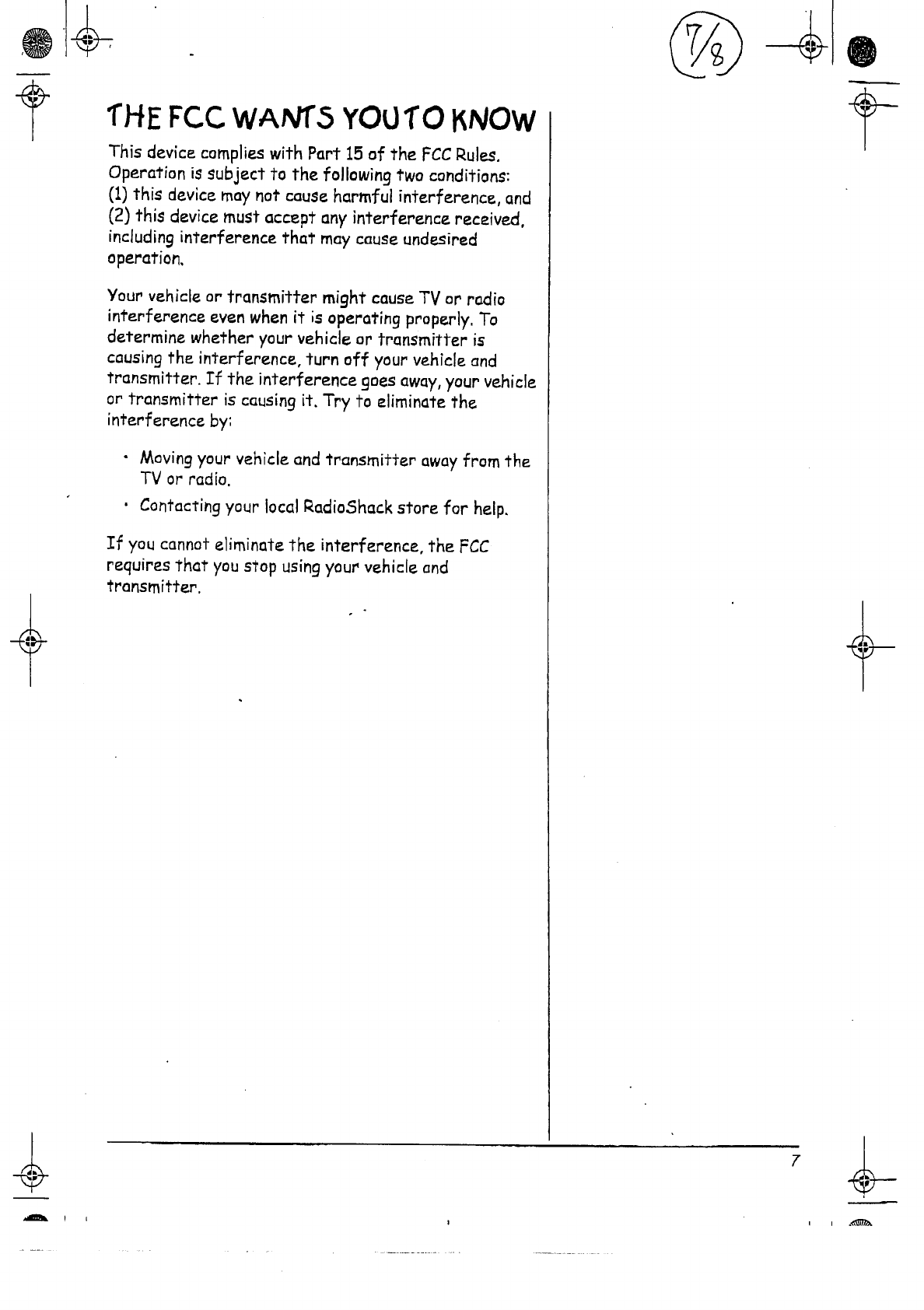 7/8

THE FCC WANTS YOU TO KNOW

This device complies with Part 15 of the FCC Rules. Operation is subject to the following two conditions: (1) this device may not cause harmful interference, and (2) this device must accept any interference received, including interference that may cause undesired operation.

Your vehicle or transmitter might cause TV or radio interference even when it is operating properly. To determine whether your vehicle or transmitter is causing the interference, turn off your vehicle and transmitter. If the interference goes away, your vehicle or transmitter is causing it. Try to eliminate the interference by:

• Moving your vehicle and transmitter away from the TV or radio.

• Contacting your local RadioShack store for help.

If you cannot eliminate the interference, the FCC requires that you stop using your vehicle and transmitter.

7